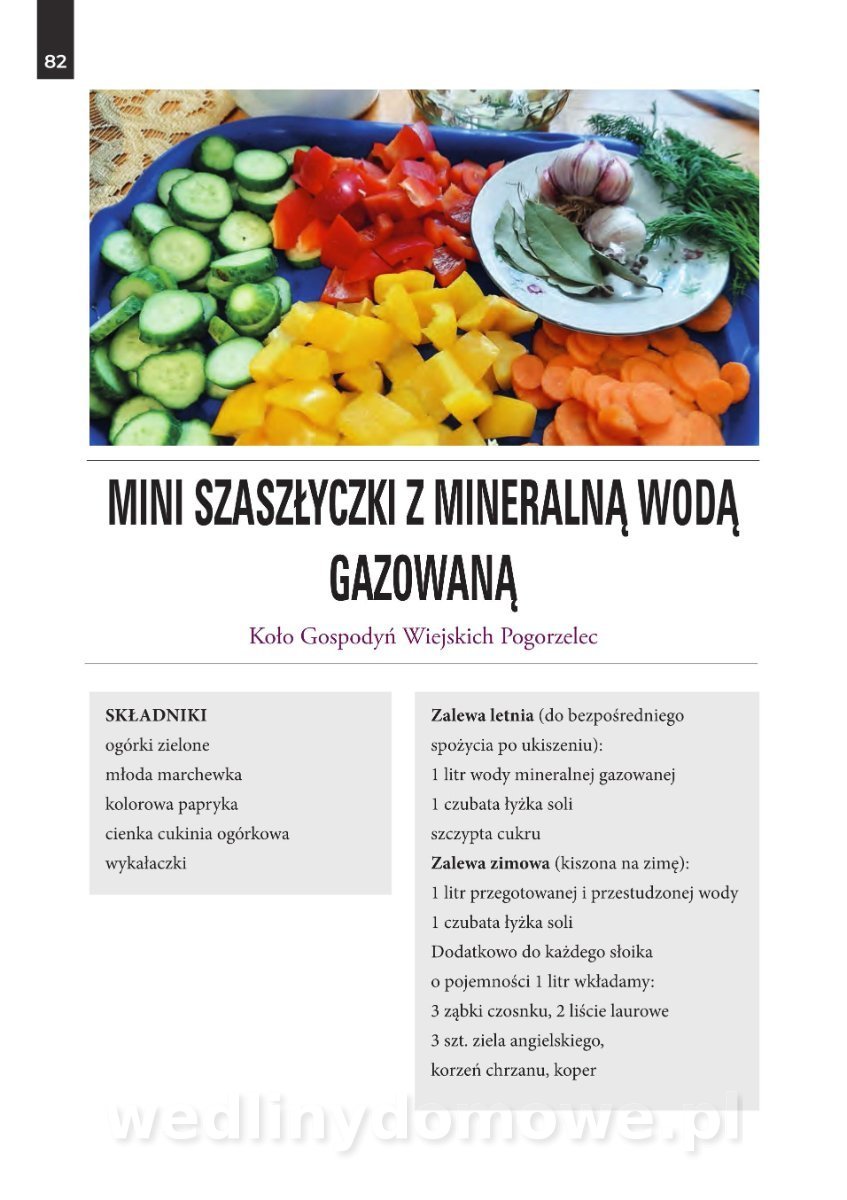 82

MINI SZASZŁYCZKI Z MINERALNĄ WODĄ GAZOWANĄ

Koło Gospodyń Wiejskich Pogorzelec

SKŁADNIKI
ogórki zielone
młoda marchewka
kolorowa papryka
cienka cukinia ogórkowa
wykałaczki

Zalewa letnia (do bezpośredniego spożycia po ukiszeniu):
1 litr wody mineralnej gazowanej
1 czubata łyżka soli
szczypta cukru
Zalewa zimowa (kiszona na zimę):
1 litr przegotowanej i przestudzonej wody
1 czubata łyżka soli
Dodatkowo do każdego słoika o pojemności 1 litr wkładamy:
3 ząbki czosnku, 2 liście laurowe
3 szt. ziela angielskiego,
korzeń chrzanu, koper

wedlinydomowe.pl